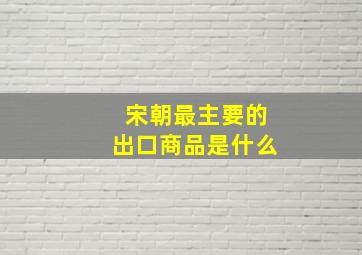 宋朝最主要的
出口商品是什么